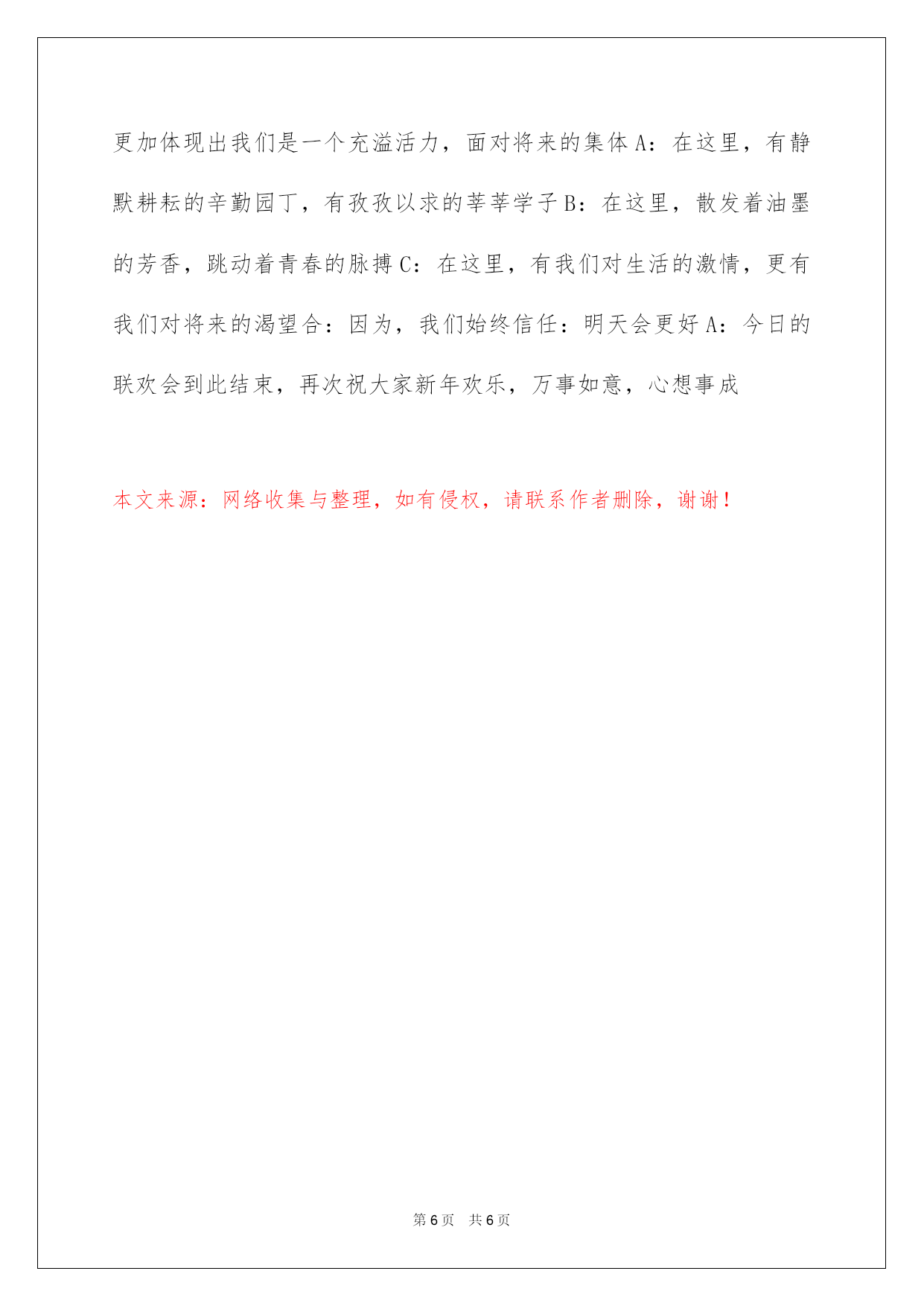 更加体现出我们是一个充溢活力，面对将来的集体 A：在这里，有静默耕耘的辛勤园丁，有孜孜以求的莘莘学子 B：在这里，散发着油墨的芳香，跳动着青春的脉搏 C：在这里，有我们对生活的激情，更有我们对将来的渴望合：因为，我们始终信任：明天会更好 A：今日的联欢会到此结束，再次祝大家新年欢乐，万事如意，心想事成

本文来源：网络收集与整理，如有侵权，请联系作者删除，谢谢！

第 6 页　共 6 页